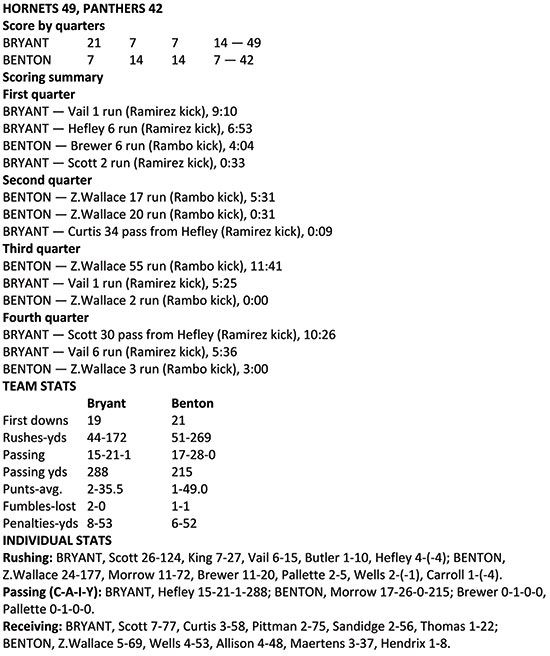 HORNETS 49, PANTHERS 42
Score by quarters

| BRYANT | 21 | 7 | 7 | 14 — 49 |
|---|---|---|---|---|
| BENTON | 7 | 14 | 14 | 7 — 42 |

Scoring summary
First quarter
BRYANT — Vail 1 run (Ramirez kick), 9:10
BRYANT — Hefley 6 run (Ramirez kick), 6:53
BENTON — Brewer 6 run (Rambo kick), 4:04
BRYANT — Scott 2 run (Ramirez kick), 0:33
Second quarter
BENTON — Z.Wallace 17 run (Rambo kick), 5:31
BENTON — Z.Wallace 20 run (Rambo kick), 0:31
BRYANT — Curtis 34 pass from Hefley (Ramirez kick), 0:09
Third quarter
BENTON — Z.Wallace 55 run (Rambo kick), 11:41
BRYANT — Vail 1 run (Ramirez kick), 5:25
BENTON — Z.Wallace 2 run (Rambo kick), 0:00
Fourth quarter
BRYANT — Scott 30 pass from Hefley (Ramirez kick), 10:26
BRYANT — Vail 6 run (Ramirez kick), 5:36
BENTON — Z.Wallace 3 run (Rambo kick), 3:00
TEAM STATS

| | Bryant | Benton |
|---|---|---|
| First downs | 19 | 21 |
| Rushes-yds | 44-172 | 51-269 |
| Passing | 15-21-1 | 17-28-0 |
| Passing yds | 288 | 215 |
| Punts-avg. | 2-35.5 | 1-49.0 |
| Fumbles-lost | 2-0 | 1-1 |
| Penalties-yds | 8-53 | 6-52 |

INDIVIDUAL STATS
Rushing: BRYANT, Scott 26-124, King 7-27, Vail 6-15, Butler 1-10, Hefley 4-(-4); BENTON, Z.Wallace 24-177, Morrow 11-72, Brewer 11-20, Pallette 2-5, Wells 2-(-1), Carroll 1-(-4).
Passing (C-A-I-Y): BRYANT, Hefley 15-21-1-288; BENTON, Morrow 17-26-0-215; Brewer 0-1-0-0, Pallette 0-1-0-0.
Receiving: BRYANT, Scott 7-77, Curtis 3-58, Pittman 2-75, Sandidge 2-56, Thomas 1-22; BENTON, Z.Wallace 5-69, Wells 4-53, Allison 4-48, Maertens 3-37, Hendrix 1-8.